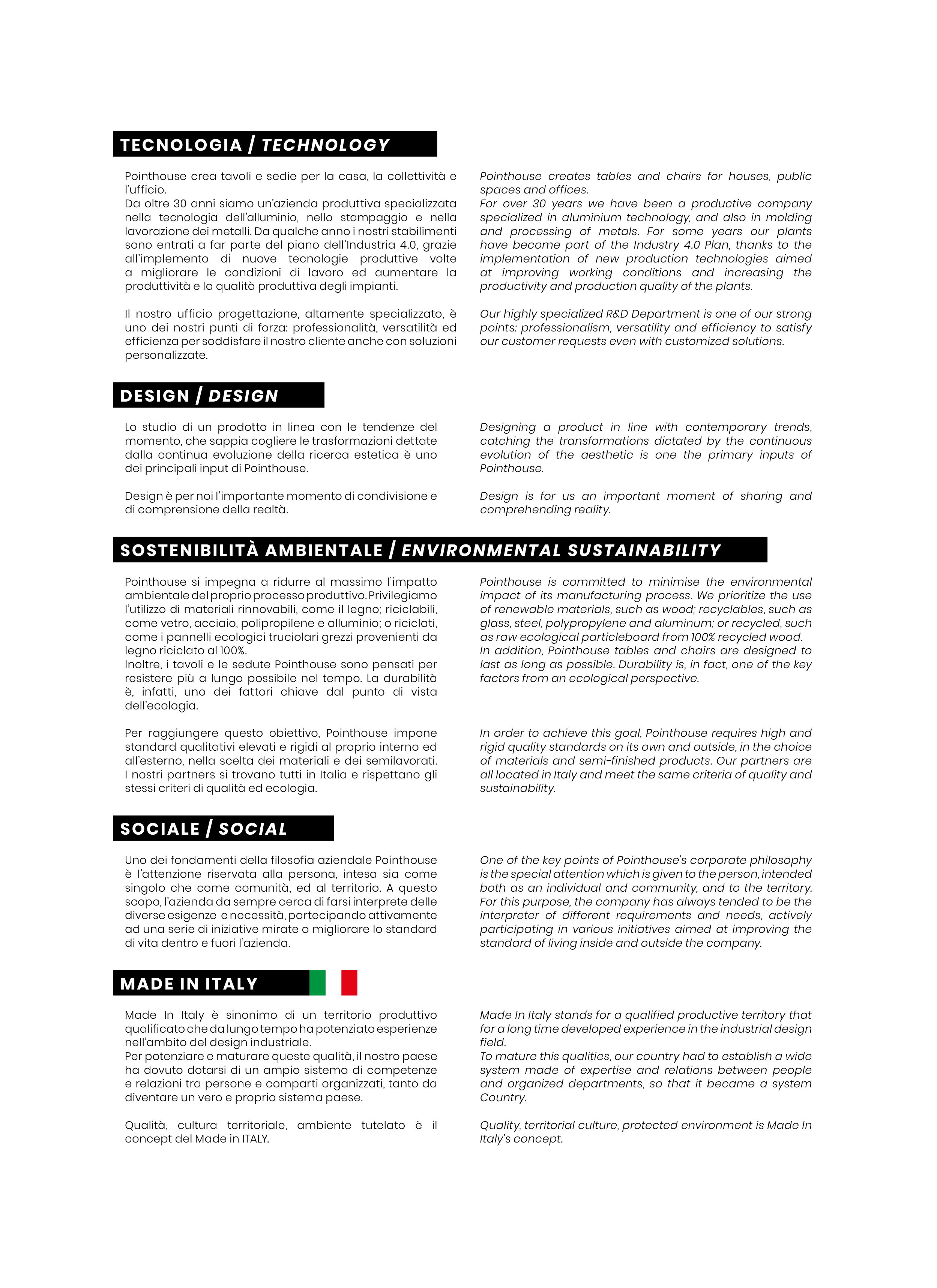 TECNOLOGIA / TECHNOLOGY

Pointhouse crea tavoli e sedie per la casa, la collettività e l'ufficio.
Da oltre 30 anni siamo un'azienda produttiva specializzata nella tecnologia dell'alluminio, nello stampaggio e nella lavorazione dei metalli. Da qualche anno i nostri stabilimenti sono entrati a far parte del piano dell'Industria 4.0, grazie all'implemento di nuove tecnologie produttive volte a migliorare le condizioni di lavoro ed aumentare la produttività e la qualità produttiva degli impianti.

Il nostro ufficio progettazione, altamente specializzato, è uno dei nostri punti di forza: professionalità, versatilità ed efficienza per soddisfare il nostro cliente anche con soluzioni personalizzate.

Pointhouse creates tables and chairs for houses, public spaces and offices.
For over 30 years we have been a productive company specialized in aluminium technology, and also in molding and processing of metals. For some years our plants have become part of the Industry 4.0 Plan, thanks to the implementation of new production technologies aimed at improving working conditions and increasing the productivity and production quality of the plants.

Our highly specialized R&D Department is one of our strong points: professionalism, versatility and efficiency to satisfy our customer requests even with customized solutions.

DESIGN / DESIGN

Lo studio di un prodotto in linea con le tendenze del momento, che sappia cogliere le trasformazioni dettate dalla continua evoluzione della ricerca estetica è uno dei principali input di Pointhouse.

Design è per noi l'importante momento di condivisione e di comprensione della realtà.

Designing a product in line with contemporary trends, catching the transformations dictated by the continuous evolution of the aesthetic is one the primary inputs of Pointhouse.

Design is for us an important moment of sharing and comprehending reality.

SOSTENIBILITÀ AMBIENTALE / ENVIRONMENTAL SUSTAINABILITY

Pointhouse si impegna a ridurre al massimo l'impatto ambientale del proprio processo produttivo. Privilegiamo l'utilizzo di materiali rinnovabili, come il legno; riciclabili, come vetro, acciaio, polipropilene e alluminio; o riciclati, come i pannelli ecologici truciolari grezzi provenienti da legno riciclato al 100%.
Inoltre, i tavoli e le sedute Pointhouse sono pensati per resistere più a lungo possibile nel tempo. La durabilità è, infatti, uno dei fattori chiave dal punto di vista dell'ecologia.

Per raggiungere questo obiettivo, Pointhouse impone standard qualitativi elevati e rigidi al proprio interno ed all'esterno, nella scelta dei materiali e dei semilavorati. I nostri partners si trovano tutti in Italia e rispettano gli stessi criteri di qualità ed ecologia.

Pointhouse is committed to minimise the environmental impact of its manufacturing process. We prioritize the use of renewable materials, such as wood; recyclables, such as glass, steel, polypropylene and aluminum; or recycled, such as raw ecological particleboard from 100% recycled wood.
In addition, Pointhouse tables and chairs are designed to last as long as possible. Durability is, in fact, one of the key factors from an ecological perspective.

In order to achieve this goal, Pointhouse requires high and rigid quality standards on its own and outside, in the choice of materials and semi-finished products. Our partners are all located in Italy and meet the same criteria of quality and sustainability.

SOCIALE / SOCIAL

Uno dei fondamenti della filosofia aziendale Pointhouse è l'attenzione riservata alla persona, intesa sia come singolo che come comunità, ed al territorio. A questo scopo, l'azienda da sempre cerca di farsi interprete delle diverse esigenze e necessità, partecipando attivamente ad una serie di iniziative mirate a migliorare lo standard di vita dentro e fuori l'azienda.

One of the key points of Pointhouse's corporate philosophy is the special attention which is given to the person, intended both as an individual and community, and to the territory. For this purpose, the company has always tended to be the interpreter of different requirements and needs, actively participating in various initiatives aimed at improving the standard of living inside and outside the company.

MADE IN ITALY

Made In Italy è sinonimo di un territorio produttivo qualificato che da lungo tempo ha potenziato esperienze nell'ambito del design industriale.
Per potenziare e maturare queste qualità, il nostro paese ha dovuto dotarsi di un ampio sistema di competenze e relazioni tra persone e comparti organizzati, tanto da diventare un vero e proprio sistema paese.

Qualità, cultura territoriale, ambiente tutelato è il concept del Made in ITALY.

Made In Italy stands for a qualified productive territory that for a long time developed experience in the industrial design field.
To mature this qualities, our country had to establish a wide system made of expertise and relations between people and organized departments, so that it became a system Country.

Quality, territorial culture, protected environment is Made In Italy's concept.